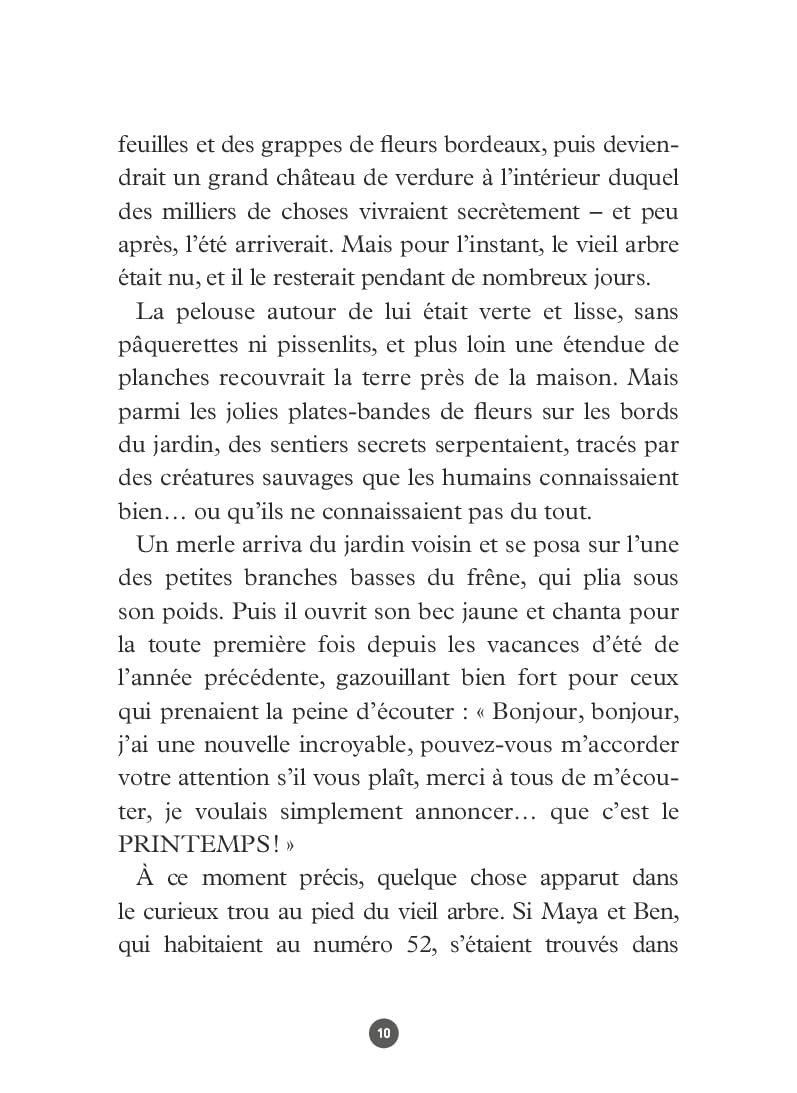 feuilles et des grappes de fleurs bordeaux, puis deviendrait un grand château de verdure à l'intérieur duquel des milliers de choses vivraient secrètement – et peu après, l'été arriverait. Mais pour l'instant, le vieil arbre était nu, et il le resterait pendant de nombreux jours.

La pelouse autour de lui était verte et lisse, sans pâquerettes ni pissenlits, et plus loin une étendue de planches recouvrait la terre près de la maison. Mais parmi les jolies plates-bandes de fleurs sur les bords du jardin, des sentiers secrets serpentaient, tracés par des créatures sauvages que les humains connaissaient bien… ou qu'ils ne connaissaient pas du tout.

Un merle arriva du jardin voisin et se posa sur l'une des petites branches basses du frêne, qui plia sous son poids. Puis il ouvrit son bec jaune et chanta pour la toute première fois depuis les vacances d'été de l'année précédente, gazouillant bien fort pour ceux qui prenaient la peine d'écouter : « Bonjour, bonjour, j'ai une nouvelle incroyable, pouvez-vous m'accorder votre attention s'il vous plaît, merci à tous de m'écouter, je voulais simplement annoncer… que c'est le PRINTEMPS ! »

À ce moment précis, quelque chose apparut dans le curieux trou au pied du vieil arbre. Si Maya et Ben, qui habitaient au numéro 52, s'étaient trouvés dans

10